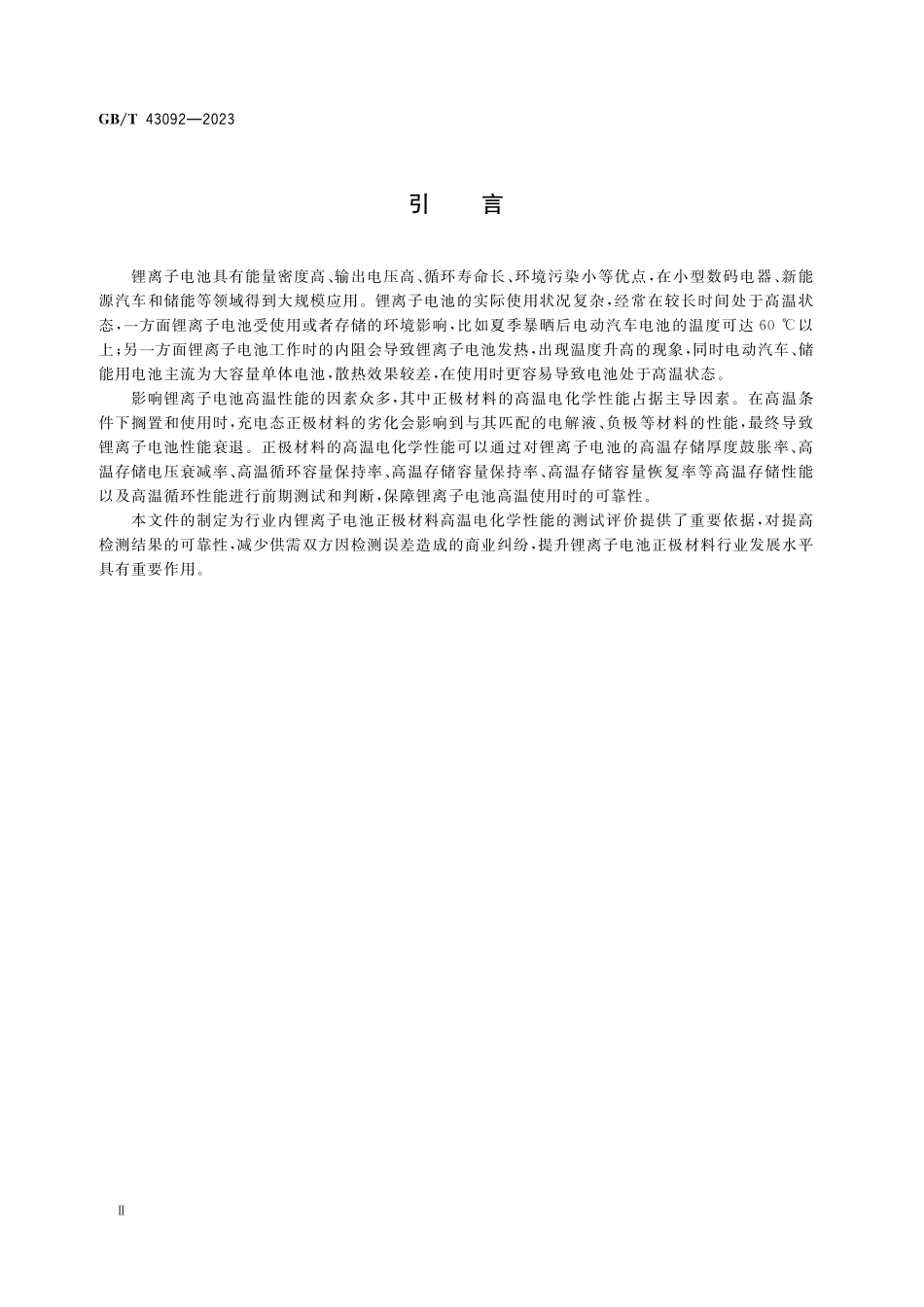 GB/T 43092—2023

引　言

锂离子电池具有能量密度高、输出电压高、循环寿命长、环境污染小等优点，在小型数码电器、新能源汽车和储能等领域得到大规模应用。锂离子电池的实际使用状况复杂，经常在较长时间处于高温状态，一方面锂离子电池受使用或者存储的环境影响，比如夏季暴晒后电动汽车电池的温度可达 60 ℃以上；另一方面锂离子电池工作时的内阻会导致锂离子电池发热，出现温度升高的现象，同时电动汽车、储能用电池主流为大容量单体电池，散热效果较差，在使用时更容易导致电池处于高温状态。

影响锂离子电池高温性能的因素众多，其中正极材料的高温电化学性能占据主导因素。在高温条件下搁置和使用时，充电态正极材料的劣化会影响到与其匹配的电解液、负极等材料的性能，最终导致锂离子电池性能衰退。正极材料的高温电化学性能可以通过对锂离子电池的高温存储厚度鼓胀率、高温存储电压衰减率、高温循环容量保持率、高温存储容量保持率、高温存储容量恢复率等高温存储性能以及高温循环性能进行前期测试和判断，保障锂离子电池高温使用时的可靠性。

本文件的制定为行业内锂离子电池正极材料高温电化学性能的测试评价提供了重要依据，对提高检测结果的可靠性，减少供需双方因检测误差造成的商业纠纷，提升锂离子电池正极材料行业发展水平具有重要作用。

Ⅱ